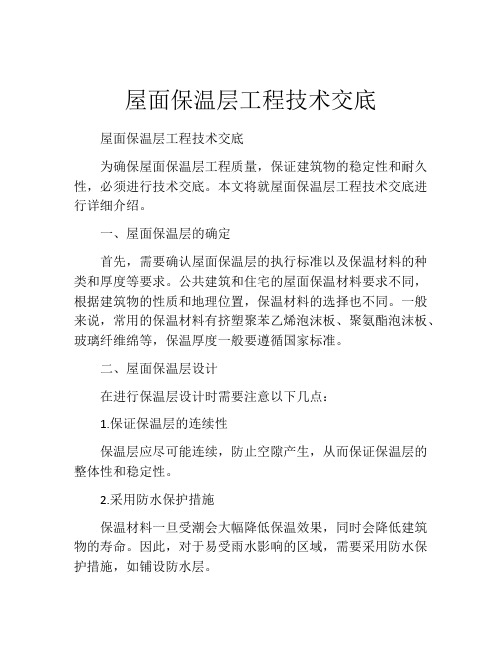 屋面保温层工程技术交底

屋面保温层工程技术交底

为确保屋面保温层工程质量，保证建筑物的稳定性和耐久性，必须进行技术交底。本文将就屋面保温层工程技术交底进行详细介绍。

一、屋面保温层的确定

首先，需要确认屋面保温层的执行标准以及保温材料的种类和厚度等要求。公共建筑和住宅的屋面保温材料要求不同，根据建筑物的性质和地理位置，保温材料的选择也不同。一般来说，常用的保温材料有挤塑聚苯乙烯泡沫板、聚氨酯泡沫板、玻璃纤维绵等，保温厚度一般要遵循国家标准。

二、屋面保温层设计

在进行保温层设计时需要注意以下几点：

1.保证保温层的连续性

保温层应尽可能连续，防止空隙产生，从而保证保温层的整体性和稳定性。

2.采用防水保护措施

保温材料一旦受潮会大幅降低保温效果，同时会降低建筑物的寿命。因此，对于易受雨水影响的区域，需要采用防水保护措施，如铺设防水层。